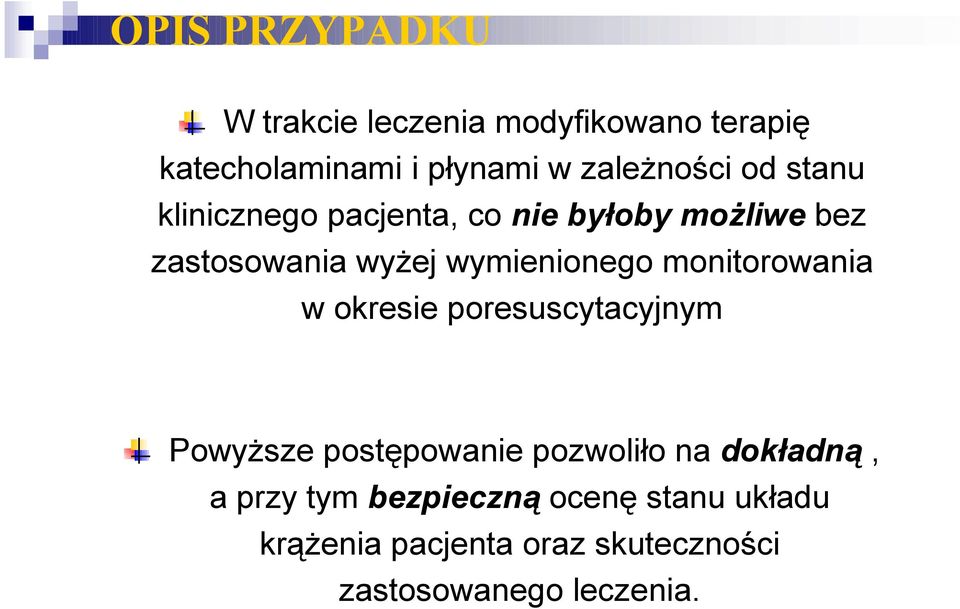 OPIS PRZYPADKU

W trakcie leczenia modyfikowano terapię katecholaminami i płynami w zależności od stanu klinicznego pacjenta, co nie byłoby możliwe bez zastosowania wyżej wymienionego monitorowania w okresie poresuscytacyjnym

Powyższe postępowanie pozwoliło na dokładną , a przy tym bezpieczną ocenę stanu układu krążenia pacjenta oraz skuteczności zastosowanego leczenia.